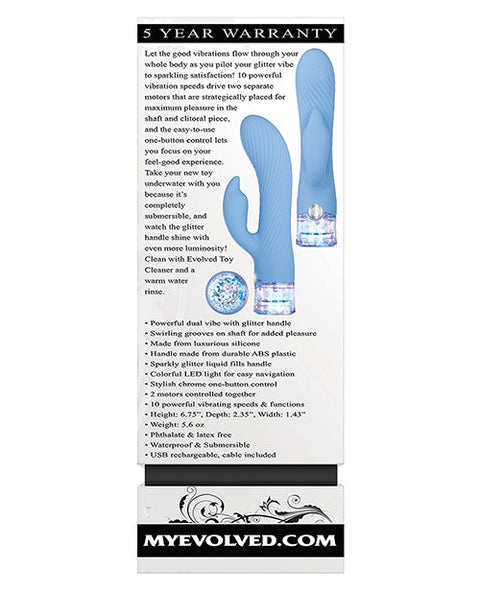 5 YEAR WARRANTY

Let the good vibrations flow through your whole body as you pilot your glitter vibe to sparkling satisfaction! 10 powerful vibration speeds drive two separate motors that are strategically placed for maximum pleasure in the shaft and clitoral piece, and the easy-to-use one-button control lets you focus on your feel-good experience. Take your new toy underwater with you because it's completely submersible, and watch the glitter handle shine with even more luminosity! Clean with Evolved Toy Cleaner and a warm water rinse.

• Powerful dual vibe with glitter handle
• Swirling grooves on shaft for added pleasure
• Made from luxurious silicone
• Handle made from durable ABS plastic
• Sparkly glitter liquid fills handle
• Colorful LED light for easy navigation
• Stylish chrome one-button control
• 2 motors controlled together
• 10 powerful vibrating speeds & functions
• Height: 6.75", Depth: 2.35", Width: 1.43"
• Weight: 5.6 oz
• Phthalate & latex free
• Waterproof & Submersible
• USB rechargeable, cable included

MYEVOLVED.COM